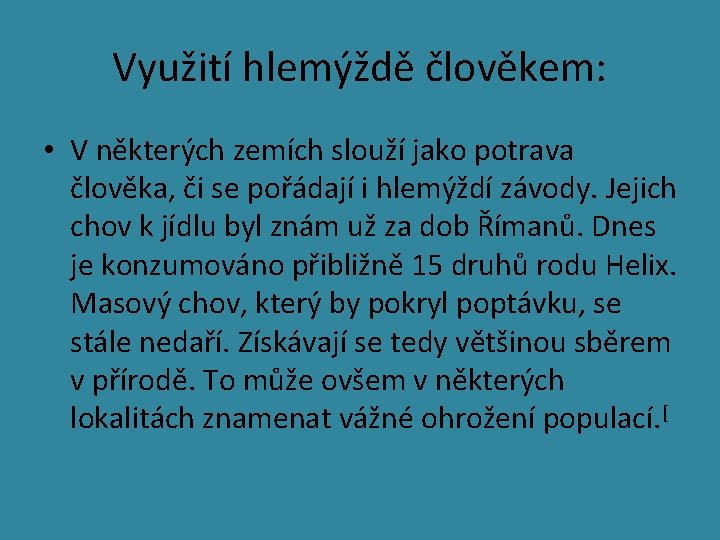 Využití hlemýždě člověkem:

• V některých zemích slouží jako potrava člověka, či se pořádají i hlemýždí závody. Jejich chov k jídlu byl znám už za dob Římanů. Dnes je konzumováno přibližně 15 druhů rodu Helix. Masový chov, který by pokryl poptávku, se stále nedaří. Získávají se tedy většinou sběrem v přírodě. To může ovšem v některých lokalitách znamenat vážné ohrožení populací.[